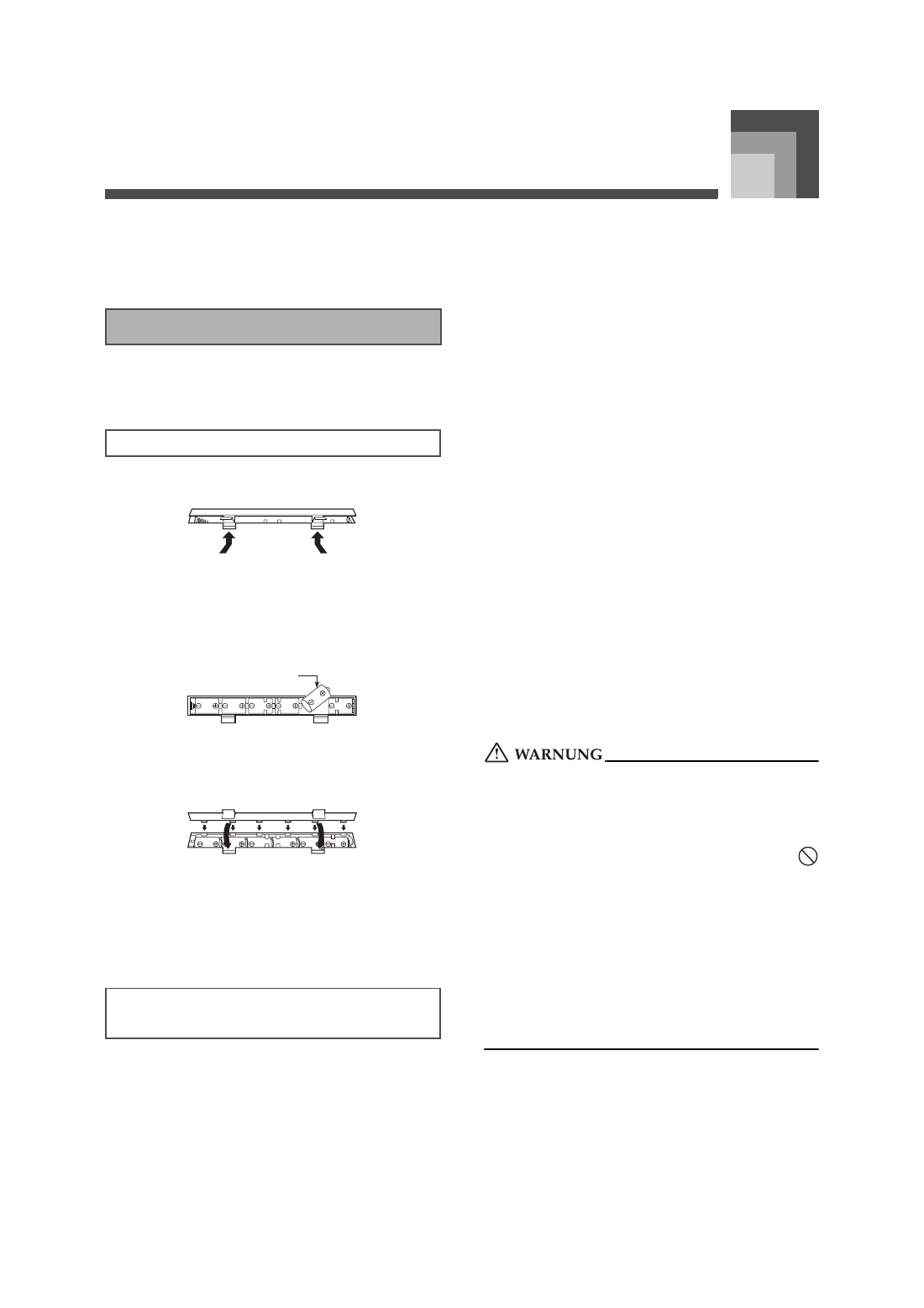 WARNUNG